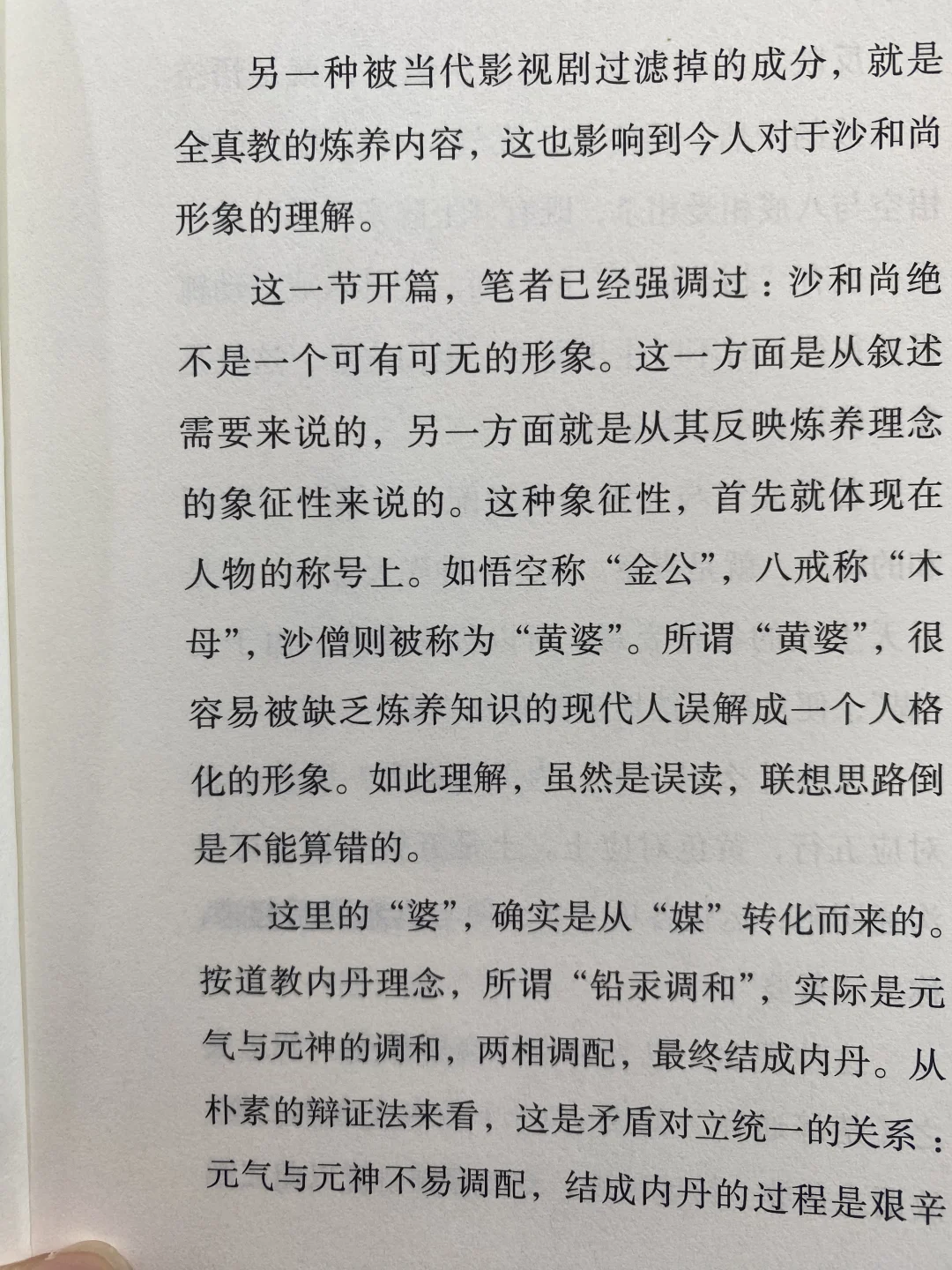 另一种被当代影视剧过滤掉的成分，就是全真教的炼养内容，这也影响到今人对于沙和尚形象的理解。

这一节开篇，笔者已经强调过：沙和尚绝不是一个可有可无的形象。这一方面是从叙述需要来说的，另一方面就是从其反映炼养理念的象征性来说的。这种象征性，首先就体现在人物的称号上。如悟空称“金公”，八戒称“木母”，沙僧则被称为“黄婆”。所谓“黄婆”，很容易被缺乏炼养知识的现代人误解成一个人格化的形象。如此理解，虽然是误读，联想思路倒是不能算错的。

这里的“婆”，确实是从“媒”转化而来的。按道教内丹理念，所谓“铅汞调和”，实际是元气与元神的调和，两相调配，最终结成内丹。从朴素的辩证法来看，这是矛盾对立统一的关系：元气与元神不易调配，结成内丹的过程是艰辛